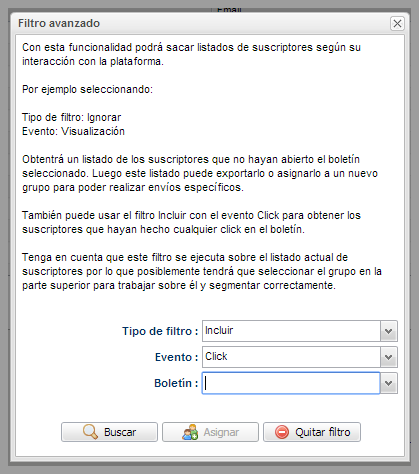 Email

Filtro avanzado

Con esta funcionalidad podrá sacar listados de suscriptores según su interacción con la plataforma.

Por ejemplo seleccionando:

Tipo de filtro: Ignorar
Evento: Visualización

Obtentrá un listado de los suscriptores que no hayan abierto el boletín seleccionado. Luego este listado puede exportarlo o asignarlo a un nuevo grupo para poder realizar envíos específicos.

También puede usar el filtro Incluir con el evento Click para obtener los suscriptores que hayan hecho cualquier click en el boletín.

Tenga en cuenta que este filtro se ejecuta sobre el listado actual de suscriptores por lo que posiblemente tendrá que seleccionar el grupo en la parte superior para trabajar sobre él y segmentar correctamente.

Tipo de filtro : Incluir
Evento : Click
Boletín :

Buscar
Asignar
Quitar filtro